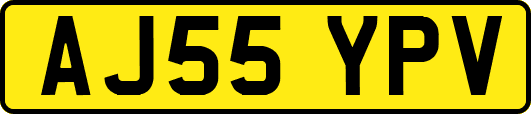 AJ55 YPV